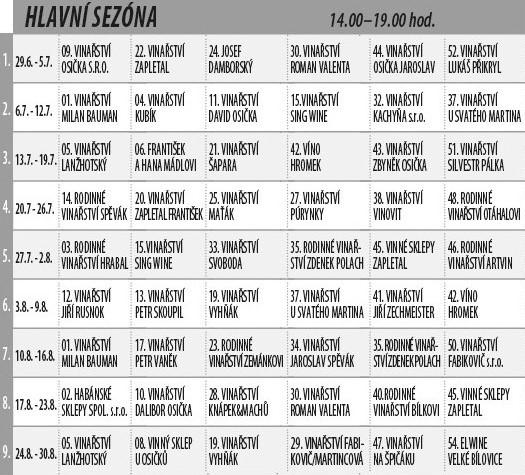 HLAVNÍ SEZÓNA 14.00–19.00 hod.

| | | | | | | | |
|---|---|---|---|---|---|---|---|
| 1. | 29.6. - 5.7. | 09. VINAŘSTVÍ OSIČKA S.R.O. | 22. VINAŘSTVÍ ZAPLETAL | 24. JOSEF DAMBORSKÝ | 30. VINAŘSTVÍ ROMAN VALENTA | 44. VINAŘSTVÍ OSIČKA JAROSLAV | 52. VINAŘSTVÍ LUKÁŠ PŘIKRYL |
| 2. | 6.7. - 12.7. | 01. VINAŘSTVÍ MILAN BAUMAN | 04. VINAŘSTVÍ KUBÍK | 11. VINAŘSTVÍ DAVID OSIČKA | 15.VINAŘSTVÍ SING WINE | 32. VINAŘSTVÍ KACHYŇA s.r.o. | 37. VINAŘSTVÍ U SVATÉHO MARTINA |
| 3. | 13.7. - 19.7. | 05. VINAŘSTVÍ LANŽHOTSKÝ | 06. FRANTIŠEK A HANA MÁDLOVI | 21. VINAŘSTVÍ ŠAPARA | 42. VÍNO HROMEK | 43. VINAŘSTVÍ ZBYNĚK OSIČKA | 51. VINAŘSTVÍ SILVESTR PÁLKA |
| 4. | 20.7 - 26.7. | 14. RODINNÉ VINAŘSTVÍ SPĚVÁK | 20. VINAŘSTVÍ ZAPLETAL FRANTIŠEK | 25. VINAŘSTVÍ MAŤÁK | 27. VINAŘSTVÍ PÚRYNKY | 38. VINAŘSTVÍ VINOVIT | 48. RODINNÉ VINAŘSTVÍ OTÁHALOVI |
| 5. | 27.7. - 2.8. | 03. RODINNÉ VINAŘSTVÍ HRABAL | 15.VINAŘSTVÍ SING WINE | 33. VINAŘSTVÍ SVOBODA | 35. RODINNÉ VINAŘSTVÍ ZDENEK POLACH | 45. VINNÉ SKLEPY ZAPLETAL | 46. RODINNÉ VINAŘSTVÍ ARTVIN |
| 6. | 3.8. - 9.8. | 12. VINAŘSTVÍ JIŘÍ RUSNOK | 13. VINAŘSTVÍ PETR SKOUPIL | 19. VINAŘSTVÍ VYHŇÁK | 37. VINAŘSTVÍ U SVATÉHO MARTINA | 41. VINAŘSTVÍ JIŘÍ ZECHMEISTER | 42. VÍNO HROMEK |
| 7. | 10.8. -16.8. | 01. VINAŘSTVÍ MILAN BAUMAN | 17. VINAŘSTVÍ PETR VANĚK | 23. RODINNÉ VINAŘSTVÍ ZEMÁNKOVI | 34. VINAŘSTVÍ JAROSLAV SPĚVÁK | 35. RODINNÉ VINAŘSTVÍ ZDENEK POLACH | 50. VINAŘSTVÍ FABIKOVIČ s.r.o. |
| 8. | 17.8. - 23.8. | 02. HABÁNSKÉ SKLEPY SPOL. s.r.o. | 10. VINAŘSTVÍ DALIBOR OSIČKA | 28. VINAŘSTVÍ KNÁPEK&MACHŮ | 30. VINAŘSTVÍ ROMAN VALENTA | 40.RODINNÉ VINAŘSTVÍ BÍLKOVI | 45. VINNÉ SKLEPY ZAPLETAL |
| 9. | 24.8. - 30.8. | 05. VINAŘSTVÍ LANŽHOTSKÝ | 08. VINNÝ SKLEP U OSIČKŮ | 19. VINAŘSTVÍ VYHŇÁK | 29. VINAŘSTVÍ FABIKOVIČ/MARTINCOVÁ | 47. VINAŘSTVÍ NA ŠPIČÁKU | 54. ELWINE VELKÉ BÍLOVICE |